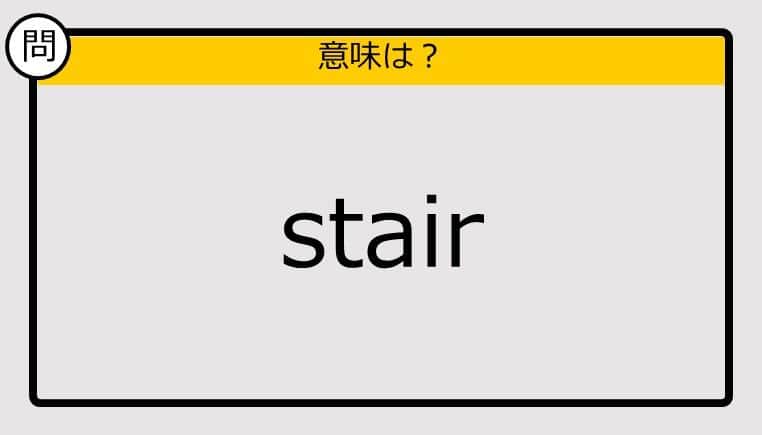 問

意味は？

stair